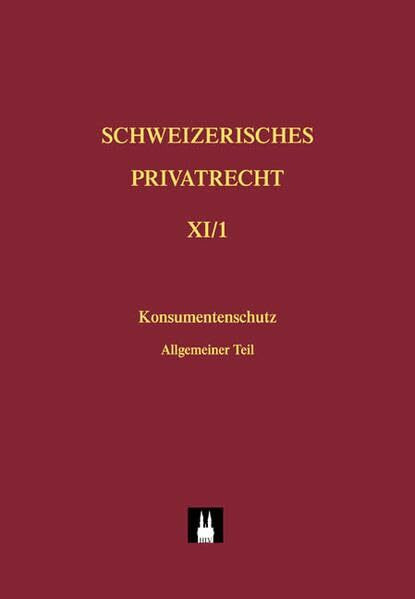 SCHWEIZERISCHES PRIVATRECHT

XI/1

Konsumentenschutz

Allgemeiner Teil